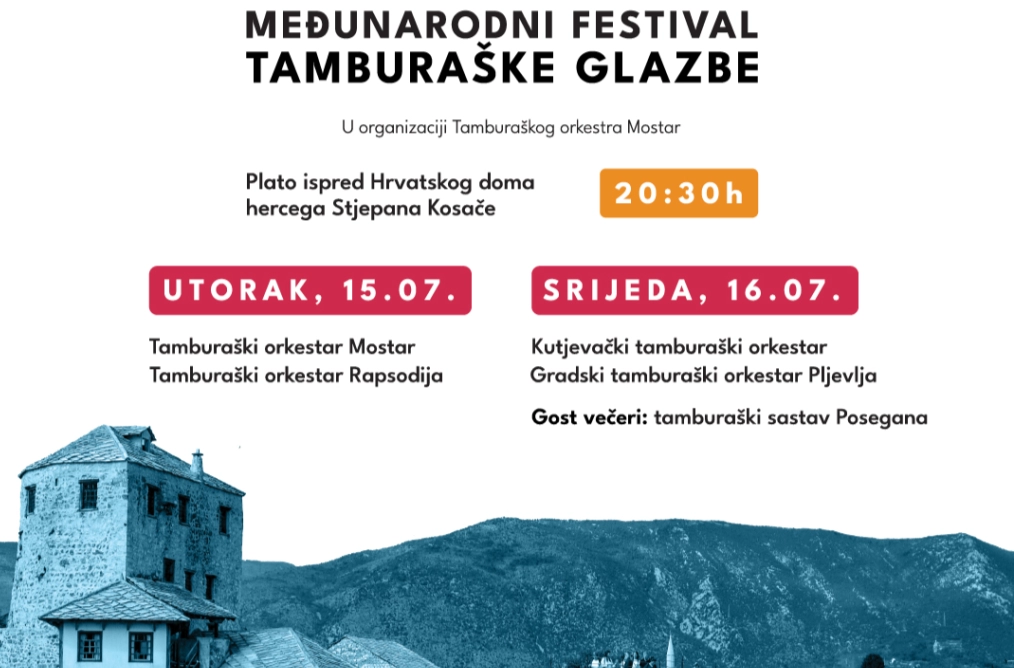 MEĐUNARODNI FESTIVAL
TAMBURAŠKE GLAZBE

U organizaciji Tamburaškog orkestra Mostar

Plato ispred Hrvatskog doma
hercega Stjepana Kosače

20:30h

UTORAK, 15.07.

Tamburaški orkestar Mostar
Tamburaški orkestar Rapsodija

SRIJEDA, 16.07.

Kutjevački tamburaški orkestar
Gradski tamburaški orkestar Pljevlja

Gost večeri: tamburaški sastav Posegana